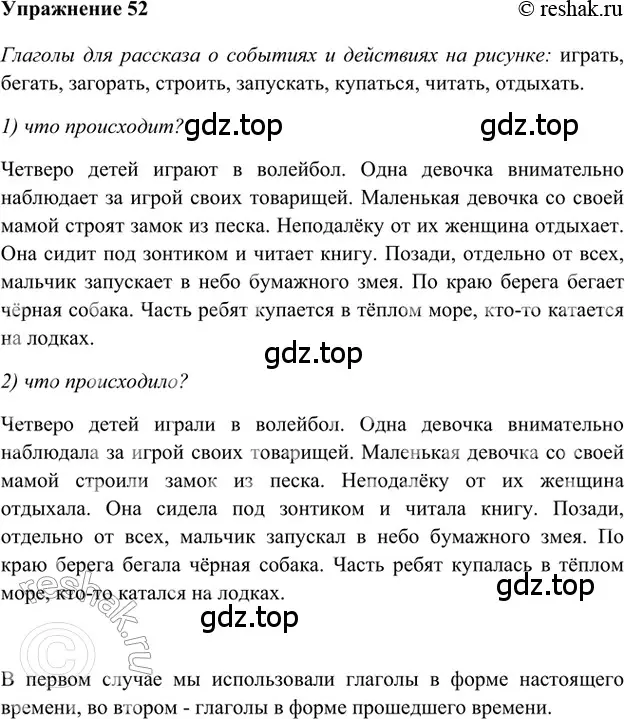 Упражнение 52 © reshak.ru

Глаголы для рассказа о событиях и действиях на рисунке: играть, бегать, загорать, строить, запускать, купаться, читать, отдыхать.

1) что происходит? gdz.top gdz.top

Четверо детей играют в волейбол. Одна девочка внимательно наблюдает за игрой своих товарищей. Маленькая девочка со своей мамой строят замок из песка. Неподалёку от их женщина отдыхает. Она сидит под зонтиком и читает книгу. Позади, отдельно от всех, мальчик запускает в небо бумажного змея. По краю берега бегает чёрная собака. Часть ребят купается в тёплом море, кто-то катается на лодках.

gdz.top

2) что происходило?

Четверо детей играли в волейбол. Одна девочка внимательно наблюдала за игрой своих товарищей. Маленькая девочка со своей мамой строили замок из песка. Неподалёку от их женщина отдыхала. Она сидела под зонтиком и читала книгу. Позади, отдельно от всех, мальчик запускал в небо бумажного змея. По краю берега бегала чёрная собака. Часть ребят купалась в тёплом море, кто-то катался на лодках.

gdz.top

gdz.top

© reshak.ru

В первом случае мы использовали глаголы в форме настоящего времени, во втором - глаголы в форме прошедшего времени.